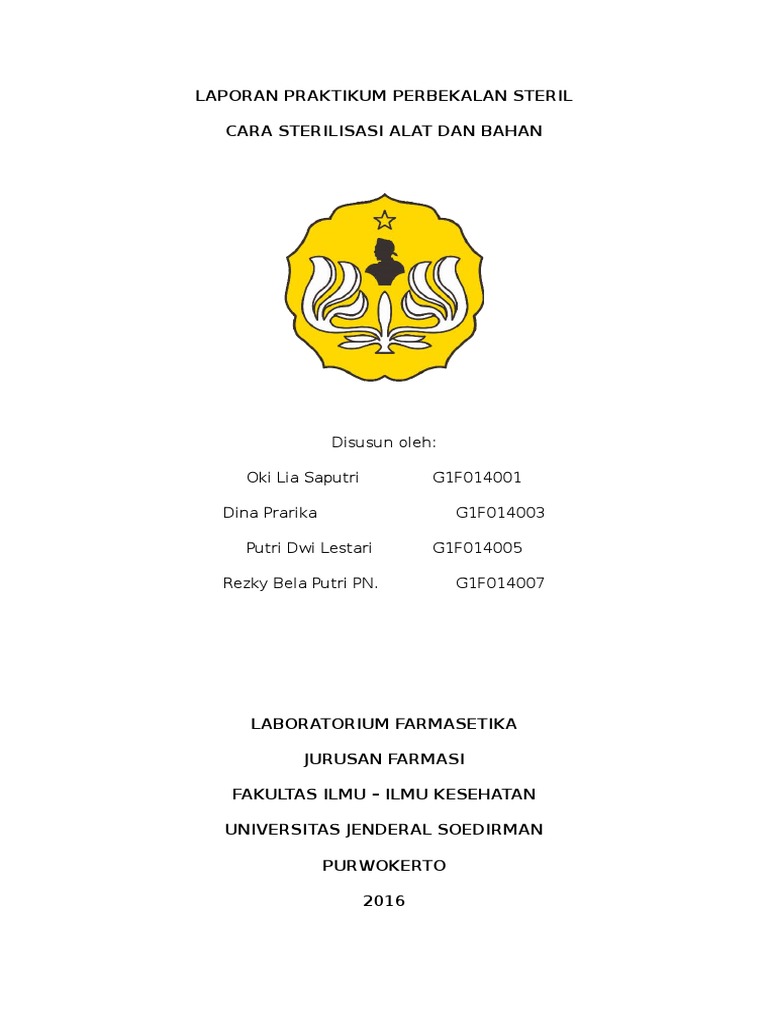 LAPORAN PRAKTIKUM PERBEKALAN STERIL

CARA STERILISASI ALAT DAN BAHAN

Disusun oleh:

Oki Lia Saputri G1F014001

Dina Prarika G1F014003

Putri Dwi Lestari G1F014005

Rezky Bela Putri PN. G1F014007

LABORATORIUM FARMASETIKA

JURUSAN FARMASI

FAKULTAS ILMU – ILMU KESEHATAN

UNIVERSITAS JENDERAL SOEDIRMAN

PURWOKERTO

2016